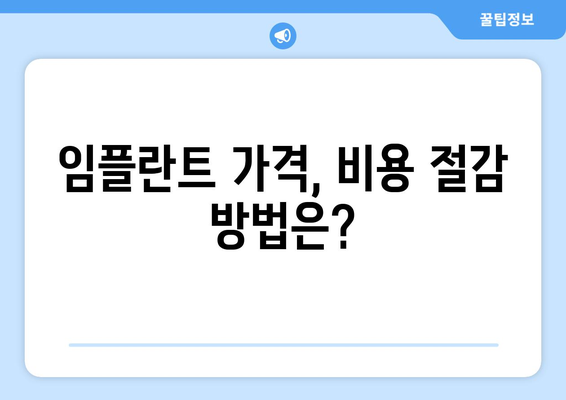 꿀팁정보

임플란트 가격, 비용 절감 방법은?